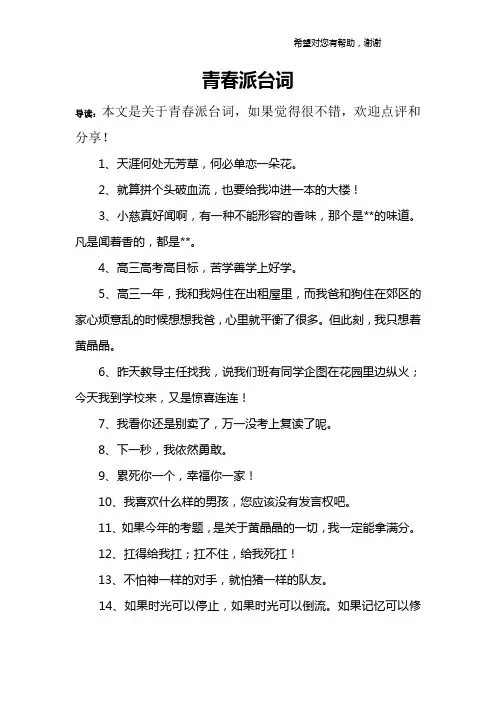 希望对您有帮助，谢谢

青春派台词

导读：本文是关于青春派台词，如果觉得很不错，欢迎点评和分享！

1、天涯何处无芳草，何必单恋一朵花。

2、就算拼个头破血流，也要给我冲进一本的大楼！

3、小慈真好闻啊，有一种不能形容的香味，那个是**的味道。凡是闻着香的，都是**。

4、高三高考高目标，苦学善学上好学。

5、高三一年，我和我妈住在出租屋里，而我爸和狗住在郊区的家心烦意乱的时候想想我爸，心里就平衡了很多。但此刻，我只想着黄晶晶。

6、昨天教导主任找我，说我们班有同学企图在花园里边纵火；今天我到学校来，又是惊喜连连！

7、我看你还是别卖了，万一没考上复读了呢。

8、下一秒，我依然勇敢。

9、累死你一个，幸福你一家！

10、我喜欢什么样的男孩，您应该没有发言权吧。

11、如果今年的考题，是关于黄晶晶的一切，我一定能拿满分。

12、扛得给我扛；扛不住，给我死扛！

13、不怕神一样的对手，就怕猪一样的队友。

14、如果时光可以停止，如果时光可以倒流。如果记忆可以修